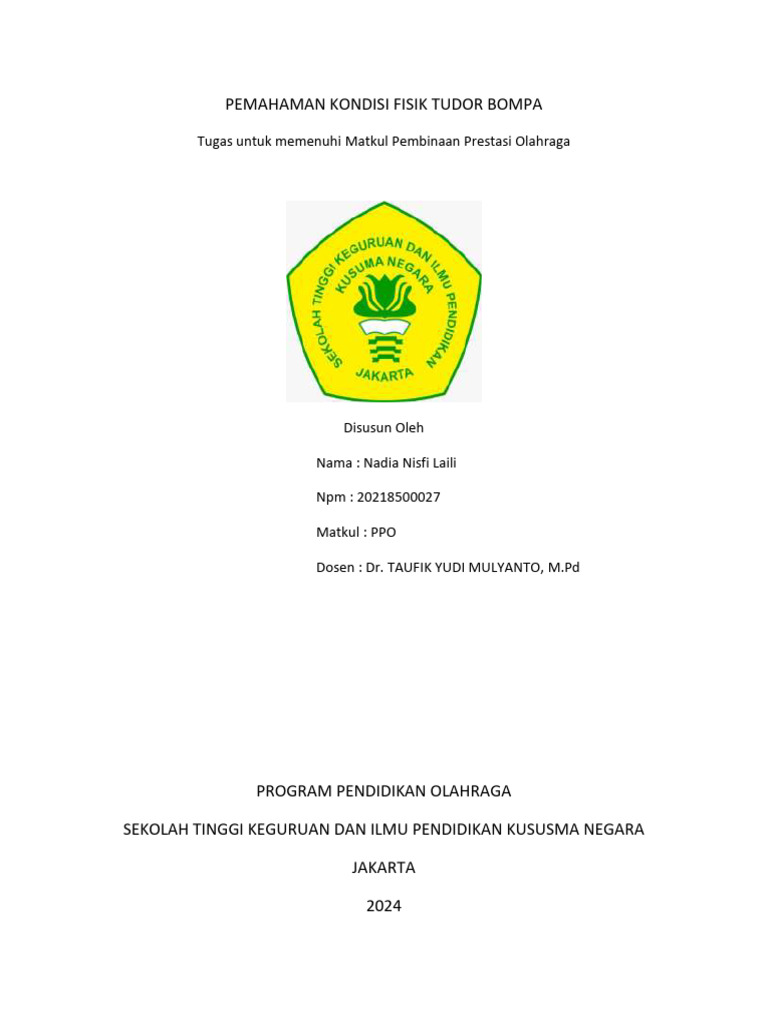 PEMAHAMAN KONDISI FISIK TUDOR BOMPA

Tugas untuk memenuhi Matkul Pembinaan Prestasi Olahraga

SEKOLAH TINGGI KEGURUAN DAN ILMU PENDIDIKAN
KUSUMA NEGARA
JAKARTA

Disusun Oleh

Nama : Nadia Nisfi Laili

Npm : 20218500027

Matkul : PPO

Dosen : Dr. TAUFIK YUDI MULYANTO, M.Pd

PROGRAM PENDIDIKAN OLAHRAGA

SEKOLAH TINGGI KEGURUAN DAN ILMU PENDIDIKAN KUSUSMA NEGARA

JAKARTA

2024